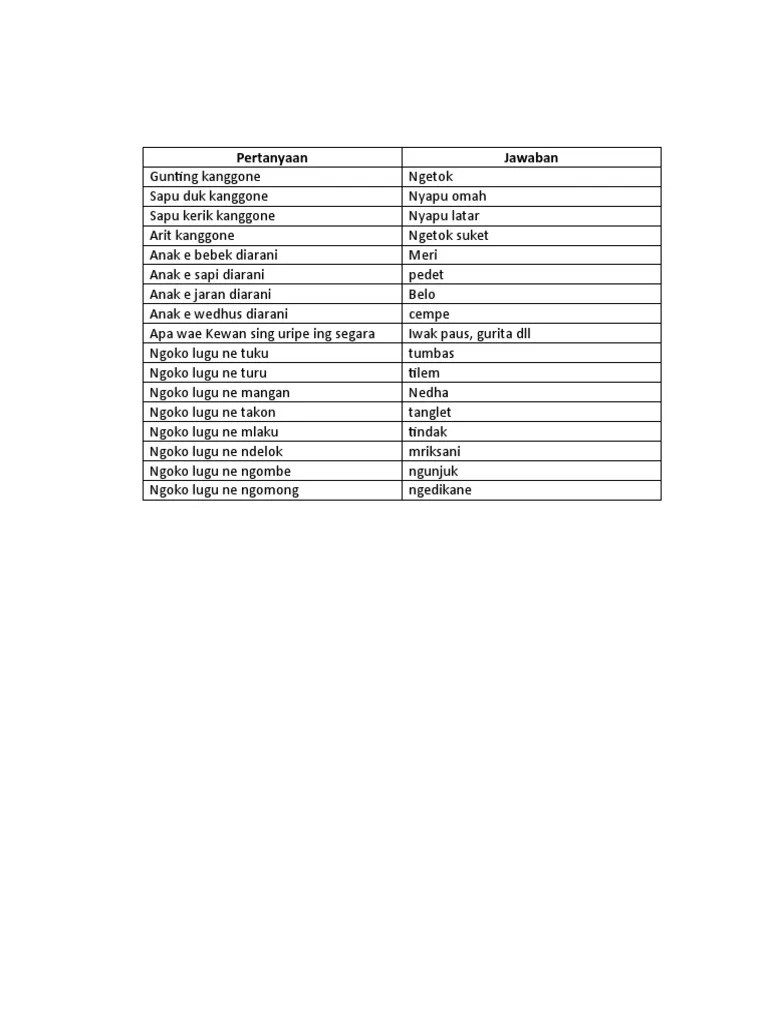 | Pertanyaan | Jawaban |
|---|---|
| Gunting kanggone | Ngetok |
| Sapu duk kanggone | Nyapu omah |
| Sapu kerik kanggone | Nyapu latar |
| Arit kanggone | Ngetok suket |
| Anak e bebek diarani | Meri |
| Anak e sapi diarani | pedet |
| Anak e jaran diarani | Belo |
| Anak e wedhus diarani | cempe |
| Apa wae Kewan sing uripe ing segara | Iwak paus, gurita dll |
| Ngoko lugu ne tuku | tumbas |
| Ngoko lugu ne turu | tilem |
| Ngoko lugu ne mangan | Nedha |
| Ngoko lugu ne takon | tanglet |
| Ngoko lugu ne mlaku | tindak |
| Ngoko lugu ne ndelok | mriksani |
| Ngoko lugu ne ngombe | ngunjuk |
| Ngoko lugu ne ngomong | ngedikane |